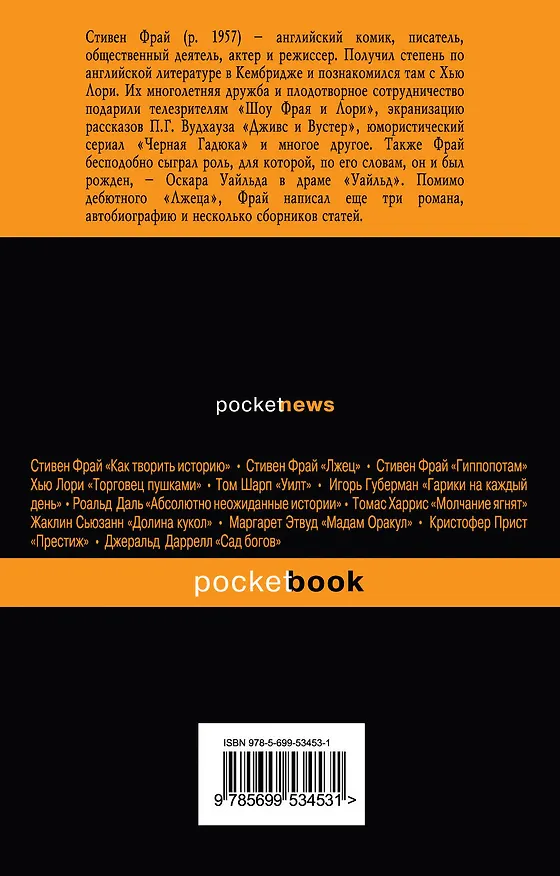 Стивен Фрай (р. 1957) – английский комик, писатель, общественный деятель, актер и режиссер. Получил степень по английской литературе в Кембридже и познакомился там с Хью Лори. Их многолетняя дружба и плодотворное сотрудничество подарили телезрителям «Шоу Фрая и Лори», экранизацию рассказов П.Г. Вудхауза «Дживс и Вустер», юмористический сериал «Черная Гадюка» и многое другое. Также Фрай бесподобно сыграл роль, для которой, по его словам, он и был рожден, – Оскара Уайльда в драме «Уайльд». Помимо дебютного «Лжеца», Фрай написал еще три романа, автобиографию и несколько сборников статей.

pocketnews

Стивен Фрай «Как творить историю» • Стивен Фрай «Лжец» • Стивен Фрай «Гиппопотам» Хью Лори «Торговец пушками» • Том Шарп «Уилт» • Игорь Губерман «Гарики на каждый день» • Роальд Даль «Абсолютно неожиданные истории» • Томас Харрис «Молчание ягнят» Жаклин Сьюзанн «Долина кукол» • Маргарет Этвуд «Мадам Оракул» • Кристофер Прист «Престиж» • Джеральд Даррелл «Сад богов»

pocketbook

ISBN 978-5-699-53453-1

9 785699 534531 >